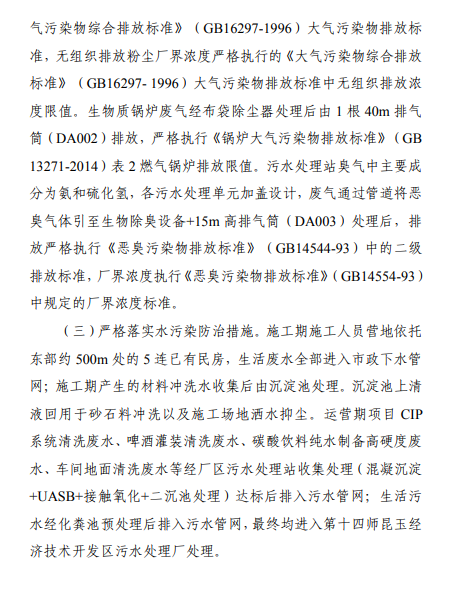 气污染物综合排放标准》（GB16297-1996）大气污染物排放标准，无组织排放粉尘厂界浓度严格执行的《大气污染物综合排放标准》（GB16297- 1996）大气污染物排放标准中无组织排放浓度限值。生物质锅炉废气经布袋除尘器处理后由 1 根 40m 排气筒（DA002）排放，严格执行《锅炉大气污染物排放标准》（GB 13271-2014）表 2 燃气锅炉排放限值。污水处理站臭气中主要成分为氨和硫化氢，各污水处理单元加盖设计，废气通过管道将恶臭气体引至生物除臭设备+15m 高排气筒（DA003）处理后，排放严格执行《恶臭污染物排放标准》（GB14544-93）中的二级排放标准，厂界浓度执行《恶臭污染物排放标准》（GB14554-93）中规定的厂界浓度标准。

（三）严格落实水污染防治措施。施工期施工人员营地依托东部约 500m 处的 5 连已有民房，生活废水全部进入市政下水管网；施工期产生的材料冲洗水收集后由沉淀池处理。沉淀池上清液回用于砂石料冲洗以及施工场地洒水抑尘。运营期项目 CIP 系统清洗废水、啤酒灌装清洗废水、碳酸饮料纯水制备高硬度废水、车间地面清洗废水等经厂区污水处理站收集处理（混凝沉淀+UASB+接触氧化+二沉池处理）达标后排入污水管网；生活污水经化粪池预处理后排入污水管网，最终均进入第十四师昆玉经济技术开发区污水处理厂处理。